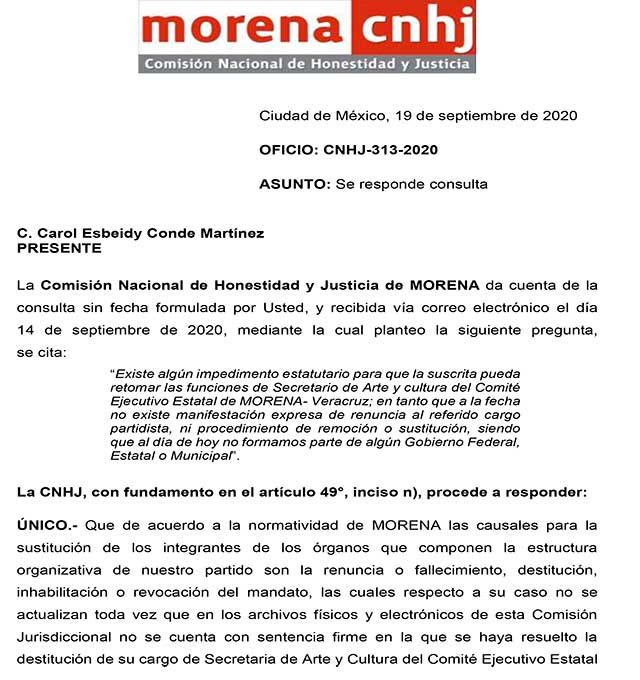 morena cnhj
Comisión Nacional de Honestidad y Justicia

Ciudad de México, 19 de septiembre de 2020

OFICIO: CNHJ-313-2020

ASUNTO: Se responde consulta

C. Carol Esbeidy Conde Martínez
PRESENTE

La Comisión Nacional de Honestidad y Justicia de MORENA da cuenta de la consulta sin fecha formulada por Usted, y recibida vía correo electrónico el día 14 de septiembre de 2020, mediante la cual planteo la siguiente pregunta, se cita:

"Existe algún impedimento estatutario para que la suscrita pueda retomar las funciones de Secretario de Arte y cultura del Comité Ejecutivo Estatal de MORENA- Veracruz; en tanto que a la fecha no existe manifestación expresa de renuncia al referido cargo partidista, ni procedimiento de remoción o sustitución, siendo que al dia de hoy no formamos parte de algún Gobierno Federal, Estatal o Municipal".

La CNHJ, con fundamento en el artículo 49°, inciso n), procede a responder:

ÚNICO.- Que de acuerdo a la normatividad de MORENA las causales para la sustitución de los integrantes de los órganos que componen la estructura organizativa de nuestro partido son la renuncia o fallecimiento, destitución, inhabilitación o revocación del mandato, las cuales respecto a su caso no se actualizan toda vez que en los archivos físicos y electrónicos de esta Comisión Jurisdiccional no se cuenta con sentencia firme en la que se haya resuelto la destitución de su cargo de Secretaria de Arte y Cultura del Comité Ejecutivo Estatal